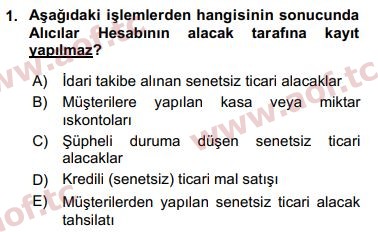 1. Aşağıdaki işlemlerden hangisinin sonucunda Alıcılar Hesabının alacak tarafına kayıt yapılmaz?

A) İdari takibe alınan senetsiz ticari alacaklar

B) Müşterilere yapılan kasa veya miktar ıskontoları

C) Şüpheli duruma düşen senetsiz ticari alacaklar

D) Kredili (senetsiz) ticari mal satışı

E) Müşterilerden yapılan senetsiz ticari alacak tahsilatı

www.aof.tc

www.aof.tc

aof.tc